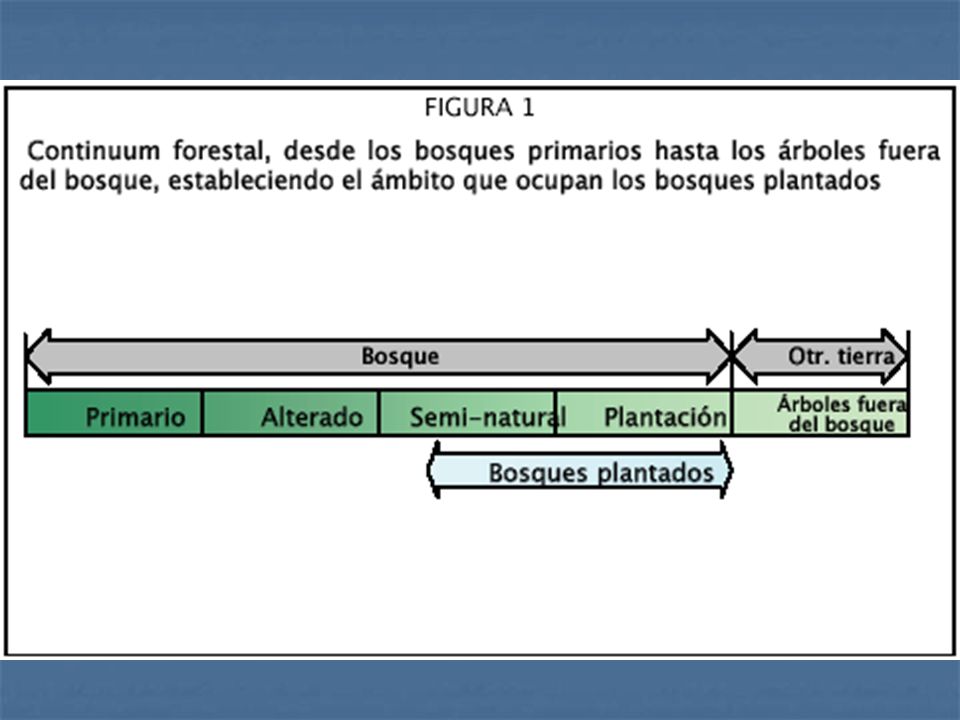 FIGURA 1

Continuum forestal, desde los bosques primarios hasta los árboles fuera del bosque, estableciendo el ámbito que ocupan los bosques plantados

Bosque

Otr. tierra

Primario

Alterado

Semi-natural

Plantación

Árboles fuera del bosque

Bosques plantados